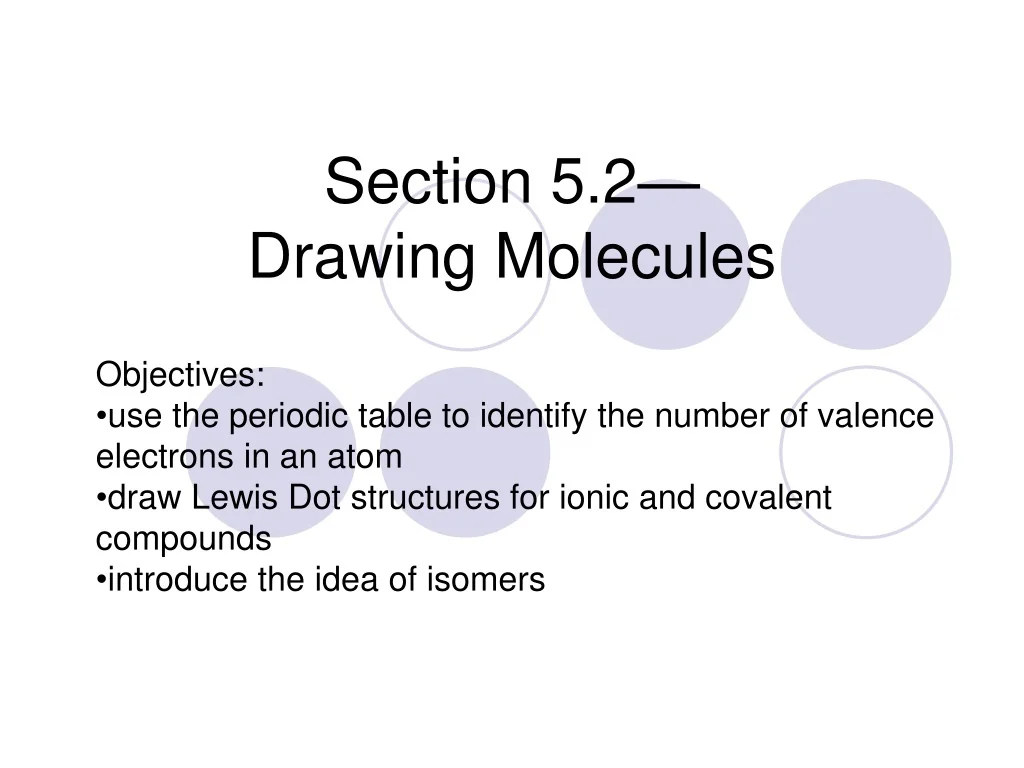 Section 5.2—
Drawing Molecules

Objectives:
•use the periodic table to identify the number of valence electrons in an atom
•draw Lewis Dot structures for ionic and covalent compounds
•introduce the idea of isomers